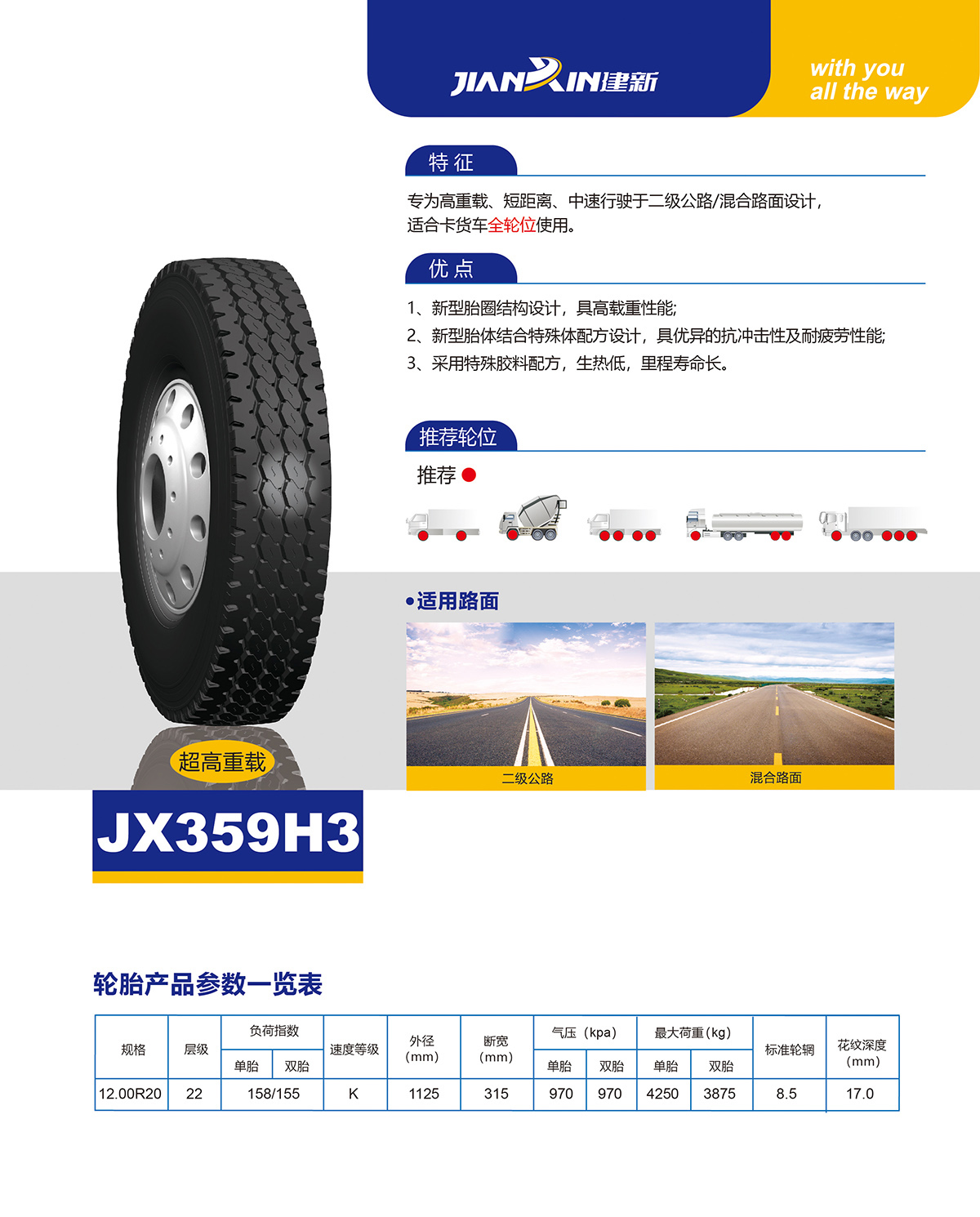 JIANXIN建新

with you
all the way

特征

专为高重载、短距离、中速行驶于二级公路/混合路面设计，适合卡货车全轮位使用。

优点

1、新型胎圈结构设计，具高载重性能;
2、新型胎体结合特殊体配方设计，具优异的抗冲击性及耐疲劳性能;
3、采用特殊胶料配方，生热低，里程寿命长。

推荐轮位

推荐

•适用路面

二级公路

混合路面

超高重载

JX359H3

轮胎产品参数一览表

| 规格 | 层级 | 负荷指数 单胎 | 负荷指数 双胎 | 速度等级 | 外径 (mm) | 断宽 (mm) | 气压（kpa） 单胎 | 气压（kpa） 双胎 | 最大荷重(kg) 单胎 | 最大荷重(kg) 双胎 | 标准轮辋 | 花纹深度 (mm) |
|---|---|---|---|---|---|---|---|---|---|---|---|---|
| 12.00R20 | 22 | 158/155 | | K | 1125 | 315 | 970 | 970 | 4250 | 3875 | 8.5 | 17.0 |